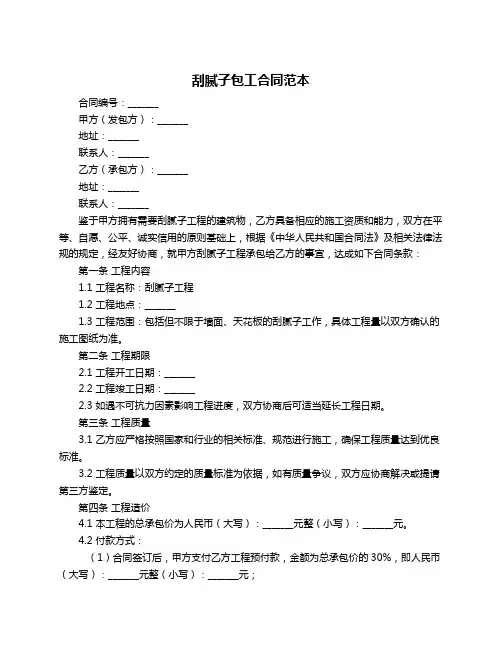 刮腻子包工合同范本

合同编号：______

甲方（发包方）：______

地址：______

联系人：______

乙方（承包方）：______

地址：______

联系人：______

鉴于甲方拥有需要刮腻子工程的建筑物，乙方具备相应的施工资质和能力，双方在平等、自愿、公平、诚实信用的原则基础上，根据《中华人民共和国合同法》及相关法律法规的规定，经友好协商，就甲方刮腻子工程承包给乙方的事宜，达成如下合同条款：

第一条 工程内容

1.1 工程名称：刮腻子工程

1.2 工程地点：______

1.3 工程范围：包括但不限于墙面、天花板的刮腻子工作，具体工程量以双方确认的施工图纸为准。

第二条 工程期限

2.1 工程开工日期：______

2.2 工程竣工日期：______

2.3 如遇不可抗力因素影响工程进度，双方协商后可适当延长工程日期。

第三条 工程质量

3.1 乙方应严格按照国家和行业的相关标准、规范进行施工，确保工程质量达到优良标准。

3.2 工程质量以双方约定的质量标准为依据，如有质量争议，双方应协商解决或提请第三方鉴定。

第四条 工程造价

4.1 本工程的总承包价为人民币（大写）：______元整（小写）：______元。

4.2 付款方式：

（1）合同签订后，甲方支付乙方工程预付款，金额为总承包价的 30%，即人民币（大写）：______元整（小写）：______元；